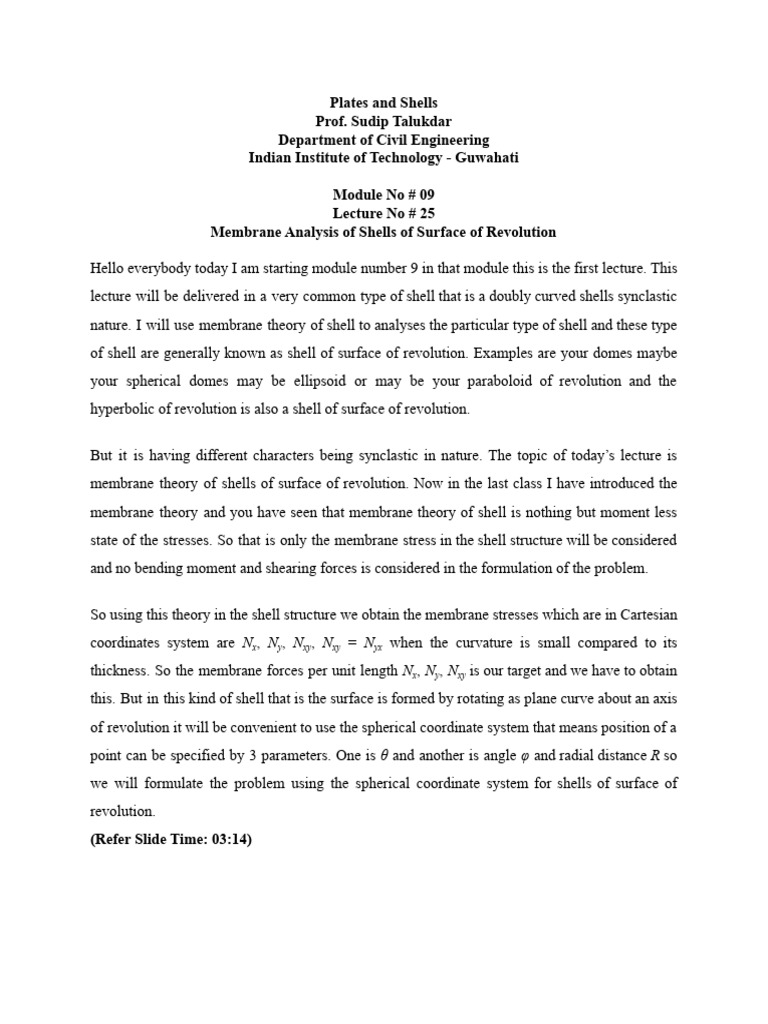 Plates and Shells
Prof. Sudip Talukdar
Department of Civil Engineering
Indian Institute of Technology - Guwahati

Module No # 09
Lecture No # 25
Membrane Analysis of Shells of Surface of Revolution

Hello everybody today I am starting module number 9 in that module this is the first lecture. This lecture will be delivered in a very common type of shell that is a doubly curved shells synclastic nature. I will use membrane theory of shell to analyses the particular type of shell and these type of shell are generally known as shell of surface of revolution. Examples are your domes maybe your spherical domes may be ellipsoid or may be your paraboloid of revolution and the hyperbolic of revolution is also a shell of surface of revolution.

But it is having different characters being synclastic in nature. The topic of today's lecture is membrane theory of shells of surface of revolution. Now in the last class I have introduced the membrane theory and you have seen that membrane theory of shell is nothing but moment less state of the stresses. So that is only the membrane stress in the shell structure will be considered and no bending moment and shearing forces is considered in the formulation of the problem.

So using this theory in the shell structure we obtain the membrane stresses which are in Cartesian coordinates system are $N_x$, $N_y$, $N_{xy}$, $N_{xy} = N_{yx}$ when the curvature is small compared to its thickness. So the membrane forces per unit length $N_x$, $N_y$, $N_{xy}$ is our target and we have to obtain this. But in this kind of shell that is the surface is formed by rotating as plane curve about an axis of revolution it will be convenient to use the spherical coordinate system that means position of a point can be specified by 3 parameters. One is $\theta$ and another is angle $\varphi$ and radial distance $R$ so we will formulate the problem using the spherical coordinate system for shells of surface of revolution.
(Refer Slide Time: 03:14)